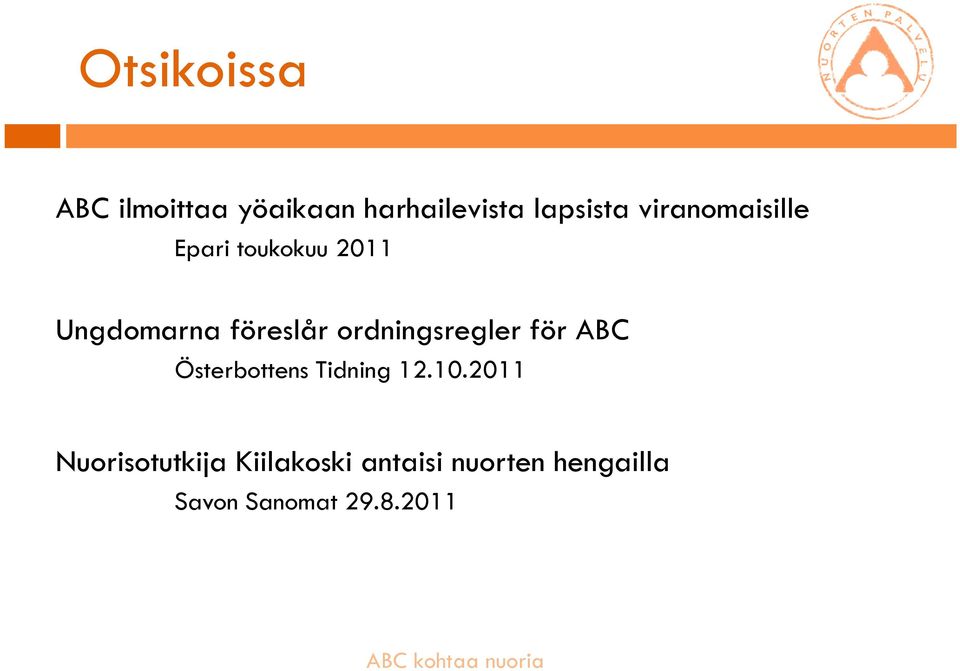 Otsikoissa

NUORTEN PALVELU

ABC ilmoittaa yöaikaan harhailevista lapsista viranomaisille

Epari toukokuu 2011

Ungdomarna föreslår ordningsregler för ABC

Österbottens Tidning 12.10.2011

Nuorisotutkija Kiilakoski antaisi nuorten hengailla

Savon Sanomat 29.8.2011

ABC kohtaa nuoria